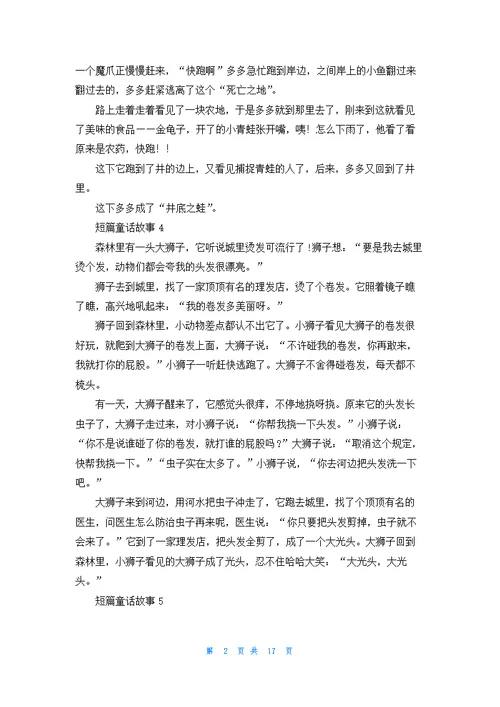 一个魔爪正慢慢赶来，“快跑啊”多多急忙跑到岸边，之间岸上的小鱼翻过来翻过去的，多多赶紧逃离了这个“死亡之地”。

路上走着走着看见了一块农地，于是多多就到那里去了，刚来到这就看见了美味的食品——金龟子，开了的小青蛙张开嘴，咦！怎么下雨了，他看了看原来是农药，快跑！！

这下它跑到了井的边上，又看见捕捉青蛙的人了，后来，多多又回到了井里。

这下多多成了“井底之蛙”。

短篇童话故事 4

森林里有一头大狮子，它听说城里烫发可流行了！狮子想：“要是我去城里烫个发，动物们都会夸我的头发很漂亮。”

狮子去到城里，找了一家顶顶有名的理发店，烫了个卷发。它照着镜子瞧了瞧，高兴地吼起来：“我的卷发多美丽呀。”

狮子回到森林里，小动物差点都认不出它了。小狮子看见大狮子的卷发很好玩，就爬到大狮子的卷发上面，大狮子说：“不许碰我的卷发，你再敢来，我就打你的屁股。”小狮子一听赶快逃跑了。大狮子不舍得碰卷发，每天都不梳头。

有一天，大狮子醒来了，它感觉头很痒，不停地挠呀挠。原来它的头发长虫子了，大狮子走过来，对小狮子说：“你帮我挠一下头发。”小狮子说：“你不是说谁碰了你的卷发，就打谁的屁股吗？”大狮子说：“取消这个规定，快帮我挠一下。”“虫子实在太多了。”小狮子说，“你去河边把头发洗一下吧。”

大狮子来到河边，用河水把虫子冲走了，它跑去城里，找了个顶顶有名的医生，问医生怎么防治虫子再来呢，医生说：“你只要把头发剪掉，虫子就不会来了。”它到了一家理发店，把头发全剪了，成了一个大光头。大狮子回到森林里，小狮子看见的大狮子成了光头，忍不住哈哈大笑：“大光头，大光头。”

短篇童话故事 5

第 2 页 共 17 页